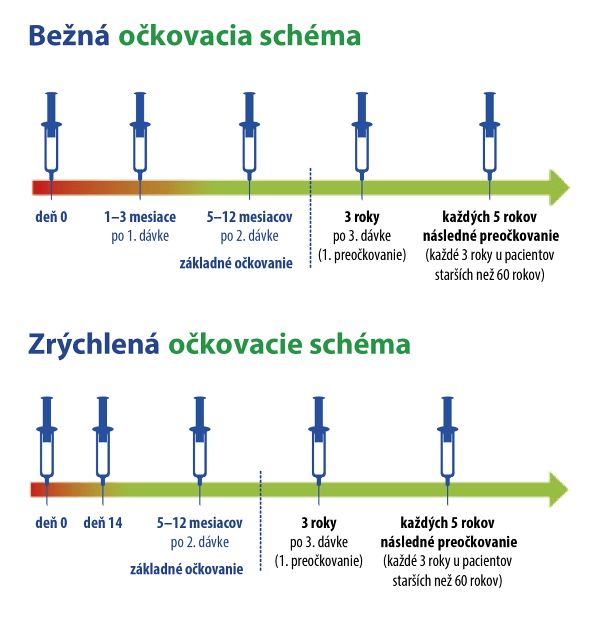 Bežná očkovacia schéma

deň 0

1–3 mesiace
po 1. dávke

5–12 mesiacov
po 2. dávke

základné očkovanie

3 roky
po 3. dávke
(1. preočkovanie)

každých 5 rokov
následné preočkovanie
(každé 3 roky u pacientov starších než 60 rokov)

Zrýchlená očkovacie schéma

deň 0

deň 14

5–12 mesiacov
po 2. dávke

základné očkovanie

3 roky
po 3. dávke
(1. preočkovanie)

každých 5 rokov
následné preočkovanie
(každé 3 roky u pacientov starších než 60 rokov)